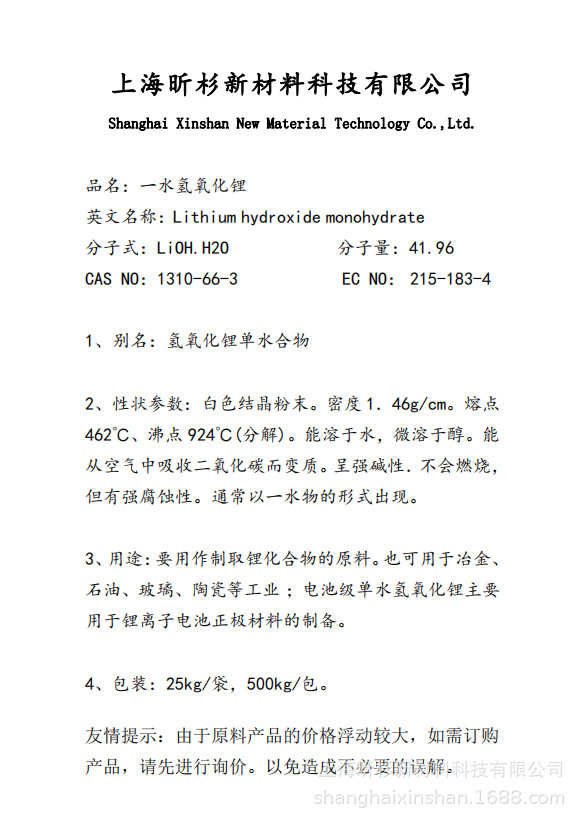 上海昕杉新材料科技有限公司

Shanghai Xinshan New Material Technology Co.,Ltd.

品名：一水氢氧化锂

英文名称：Lithium hydroxide monohydrate

分子式：LiOH.H2O 分子量：41.96

CAS NO: 1310-66-3 EC NO: 215-183-4

1、别名：氢氧化锂单水合物

2、性状参数：白色结晶粉末。密度1.46g/cm。熔点462℃、沸点924℃(分解)。能溶于水，微溶于醇。能从空气中吸收二氧化碳而变质。呈强碱性.不会燃烧，但有强腐蚀性。通常以一水物的形式出现。

3、用途：要用作制取锂化合物的原料。也可用于冶金、石油、玻璃、陶瓷等工业；电池级单水氢氧化锂主要用于锂离子电池正极材料的制备。

4、包装：25kg/袋，500kg/包。

友情提示：由于原料产品的价格浮动较大，如需订购产品，请先进行询价。以免造成不必要的误解。

上海昕杉新材料科技有限公司
shanghaixinshan.1688.com